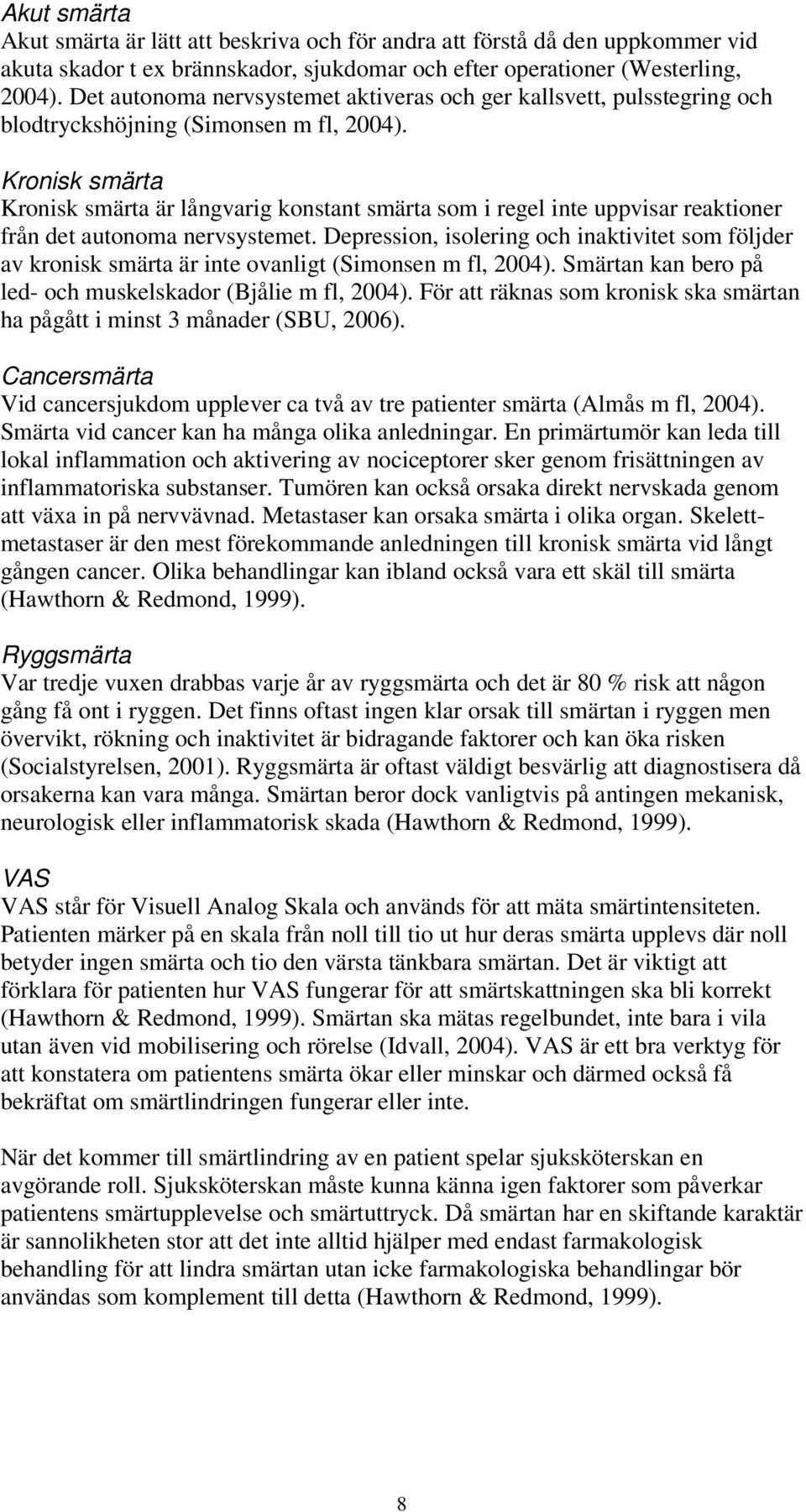 Akut smärta
Akut smärta är lätt att beskriva och för andra att förstå då den uppkommer vid akuta skador t ex brännskador, sjukdomar och efter operationer (Westerling, 2004). Det autonoma nervsystemet aktiveras och ger kallsvett, pulsstegring och blodtryckshöjning (Simonsen m fl, 2004).

Kronisk smärta
Kronisk smärta är långvarig konstant smärta som i regel inte uppvisar reaktioner från det autonoma nervsystemet. Depression, isolering och inaktivitet som följder av kronisk smärta är inte ovanligt (Simonsen m fl, 2004). Smärtan kan bero på led- och muskelskador (Bjålie m fl, 2004). För att räknas som kronisk ska smärtan ha pågått i minst 3 månader (SBU, 2006).

Cancersmärta
Vid cancersjukdom upplever ca två av tre patienter smärta (Almås m fl, 2004). Smärta vid cancer kan ha många olika anledningar. En primärtumör kan leda till lokal inflammation och aktivering av nociceptorer sker genom frisättningen av inflammatoriska substanser. Tumören kan också orsaka direkt nervskada genom att växa in på nervvävnad. Metastaser kan orsaka smärta i olika organ. Skelettmetastaser är den mest förekommande anledningen till kronisk smärta vid långt gången cancer. Olika behandlingar kan ibland också vara ett skäl till smärta (Hawthorn & Redmond, 1999).

Ryggsmärta
Var tredje vuxen drabbas varje år av ryggsmärta och det är 80 % risk att någon gång få ont i ryggen. Det finns oftast ingen klar orsak till smärtan i ryggen men övervikt, rökning och inaktivitet är bidragande faktorer och kan öka risken (Socialstyrelsen, 2001). Ryggsmärta är oftast väldigt besvärlig att diagnostisera då orsakerna kan vara många. Smärtan beror dock vanligtvis på antingen mekanisk, neurologisk eller inflammatorisk skada (Hawthorn & Redmond, 1999).

VAS
VAS står för Visuell Analog Skala och används för att mäta smärtintensiteten. Patienten märker på en skala från noll till tio ut hur deras smärta upplevs där noll betyder ingen smärta och tio den värsta tänkbara smärtan. Det är viktigt att förklara för patienten hur VAS fungerar för att smärtskattningen ska bli korrekt (Hawthorn & Redmond, 1999). Smärtan ska mätas regelbundet, inte bara i vila utan även vid mobilisering och rörelse (Idvall, 2004). VAS är ett bra verktyg för att konstatera om patientens smärta ökar eller minskar och därmed också få bekräftat om smärtlindringen fungerar eller inte.

När det kommer till smärtlindring av en patient spelar sjuksköterskan en avgörande roll. Sjuksköterskan måste kunna känna igen faktorer som påverkar patientens smärtupplevelse och smärtuttryck. Då smärtan har en skiftande karaktär är sannolikheten stor att det inte alltid hjälper med endast farmakologisk behandling för att lindra smärtan utan icke farmakologiska behandlingar bör användas som komplement till detta (Hawthorn & Redmond, 1999).

8